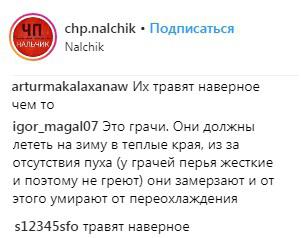 ЧП
НАЛЬЧИК

chp.nalchik • Подписаться
Nalchik

arturmakalaxanaw Их травят наверное чем то

igor_magal07 Это грачи. Они должны лететь на зиму в теплые края, из за отсутствия пуха (у грачей перья жесткие и поэтому не греют) они замерзают и от этого умирают от переохлаждения

s12345sfo травят наверное